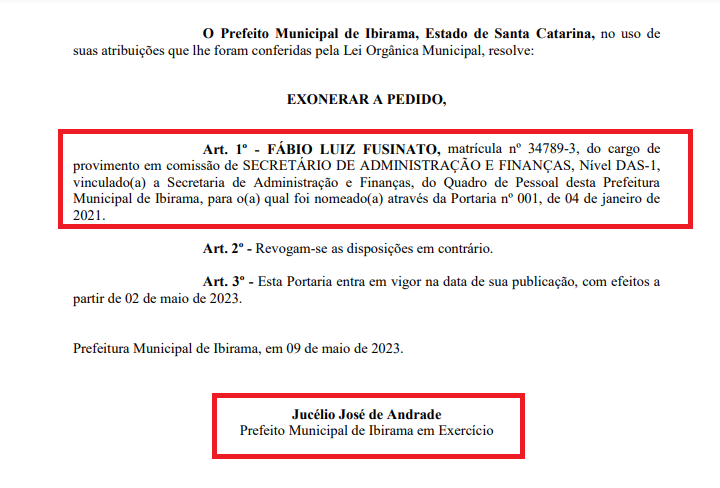 O Prefeito Municipal de Ibirama, Estado de Santa Catarina, no uso de suas atribuições que lhe foram conferidas pela Lei Orgânica Municipal, resolve:

EXONERAR A PEDIDO,

Art. 1º - FÁBIO LUIZ FUSINATO, matrícula nº 34789-3, do cargo de provimento em comissão de SECRETÁRIO DE ADMINISTRAÇÃO E FINANÇAS, Nível DAS-1, vinculado(a) a Secretaria de Administração e Finanças, do Quadro de Pessoal desta Prefeitura Municipal de Ibirama, para o(a) qual foi nomeado(a) através da Portaria nº 001, de 04 de janeiro de 2021.

Art. 2º - Revogam-se as disposições em contrário.

Art. 3º - Esta Portaria entra em vigor na data de sua publicação, com efeitos a partir de 02 de maio de 2023.

Prefeitura Municipal de Ibirama, em 09 de maio de 2023.

Jucélio José de Andrade
Prefeito Municipal de Ibirama em Exercício